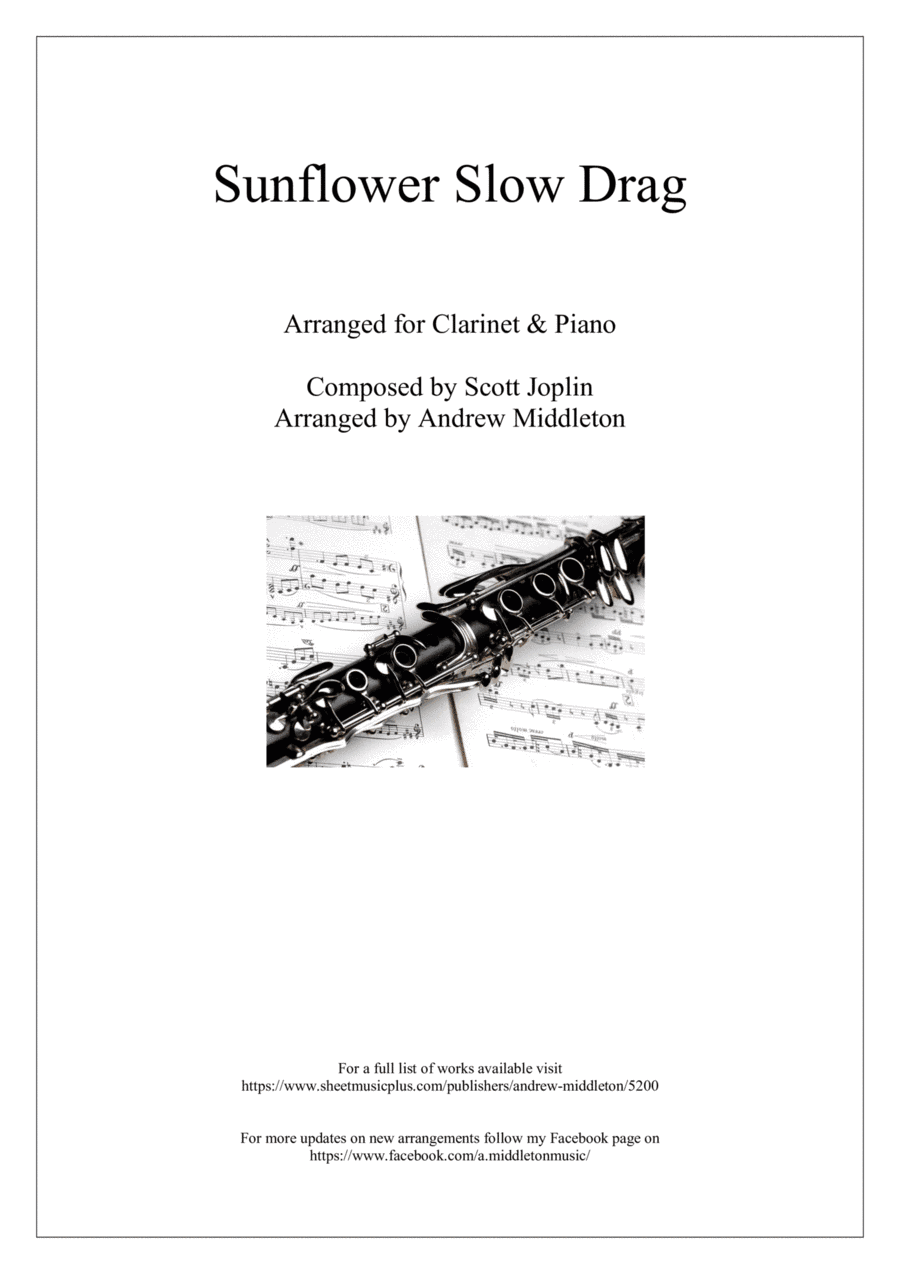 Sunflower Slow Drag

Arranged for Clarinet & Piano

Composed by Scott Joplin
Arranged by Andrew Middleton

For a full list of works available visit
https://www.sheetmusicplus.com/publishers/andrew-middleton/5200

For more updates on new arrangements follow my Facebook page on
https://www.facebook.com/a.middletonmusic/